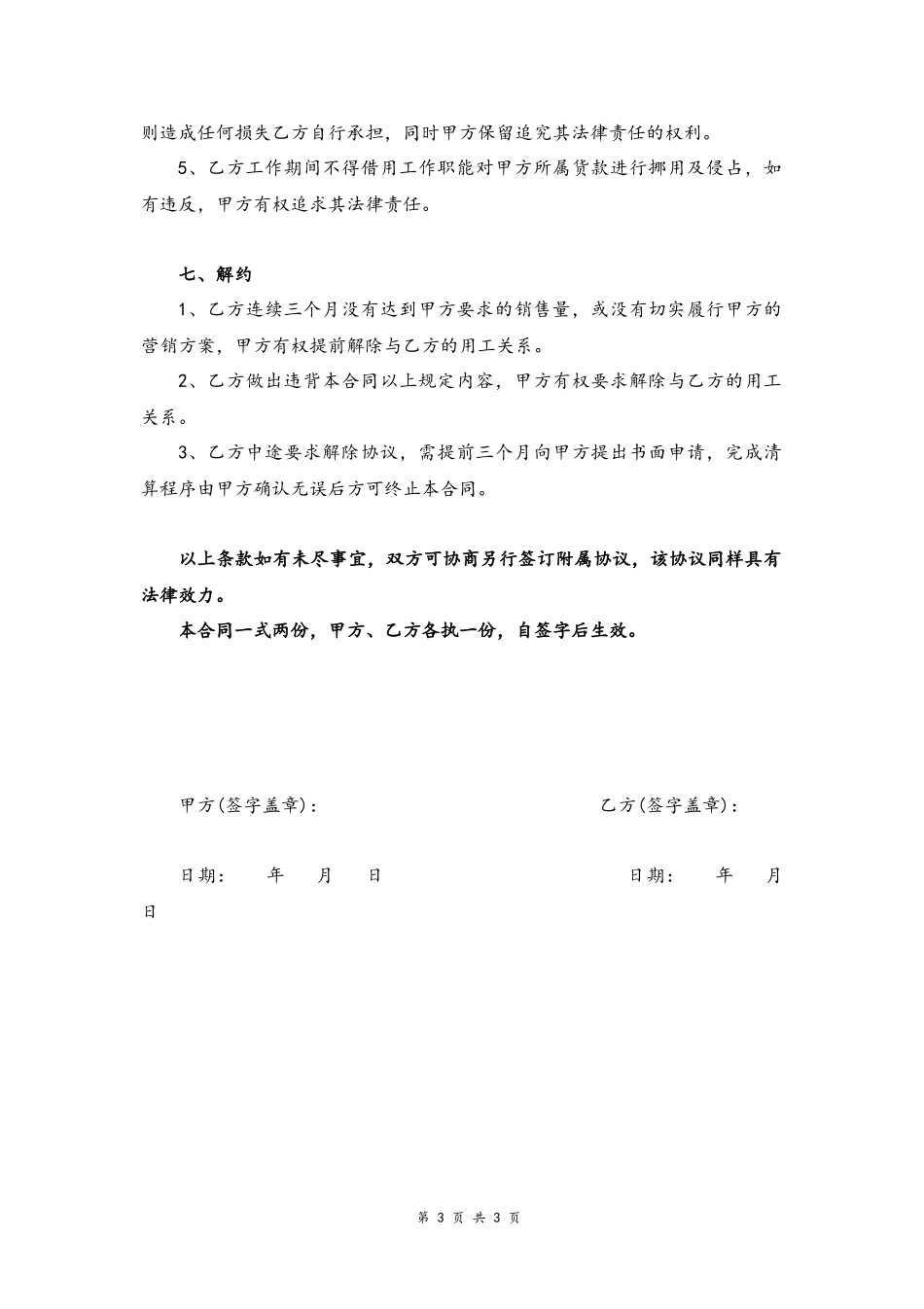 则造成任何损失乙方自行承担，同时甲方保留追究其法律责任的权利。

5、乙方工作期间不得借用工作职能对甲方所属货款进行挪用及侵占，如有违反，甲方有权追求其法律责任。

七、解约

1、乙方连续三个月没有达到甲方要求的销售量，或没有切实履行甲方的营销方案，甲方有权提前解除与乙方的用工关系。

2、乙方做出违背本合同以上规定内容，甲方有权要求解除与乙方的用工关系。

3、乙方中途要求解除协议，需提前三个月向甲方提出书面申请，完成清算程序由甲方确认无误后方可终止本合同。

以上条款如有未尽事宜，双方可协商另行签订附属协议，该协议同样具有法律效力。

本合同一式两份，甲方、乙方各执一份，自签字后生效。

甲方(签字盖章)：

乙方(签字盖章)：

日期： 年 月 日

日期： 年 月 日

第 3 页 共 3 页